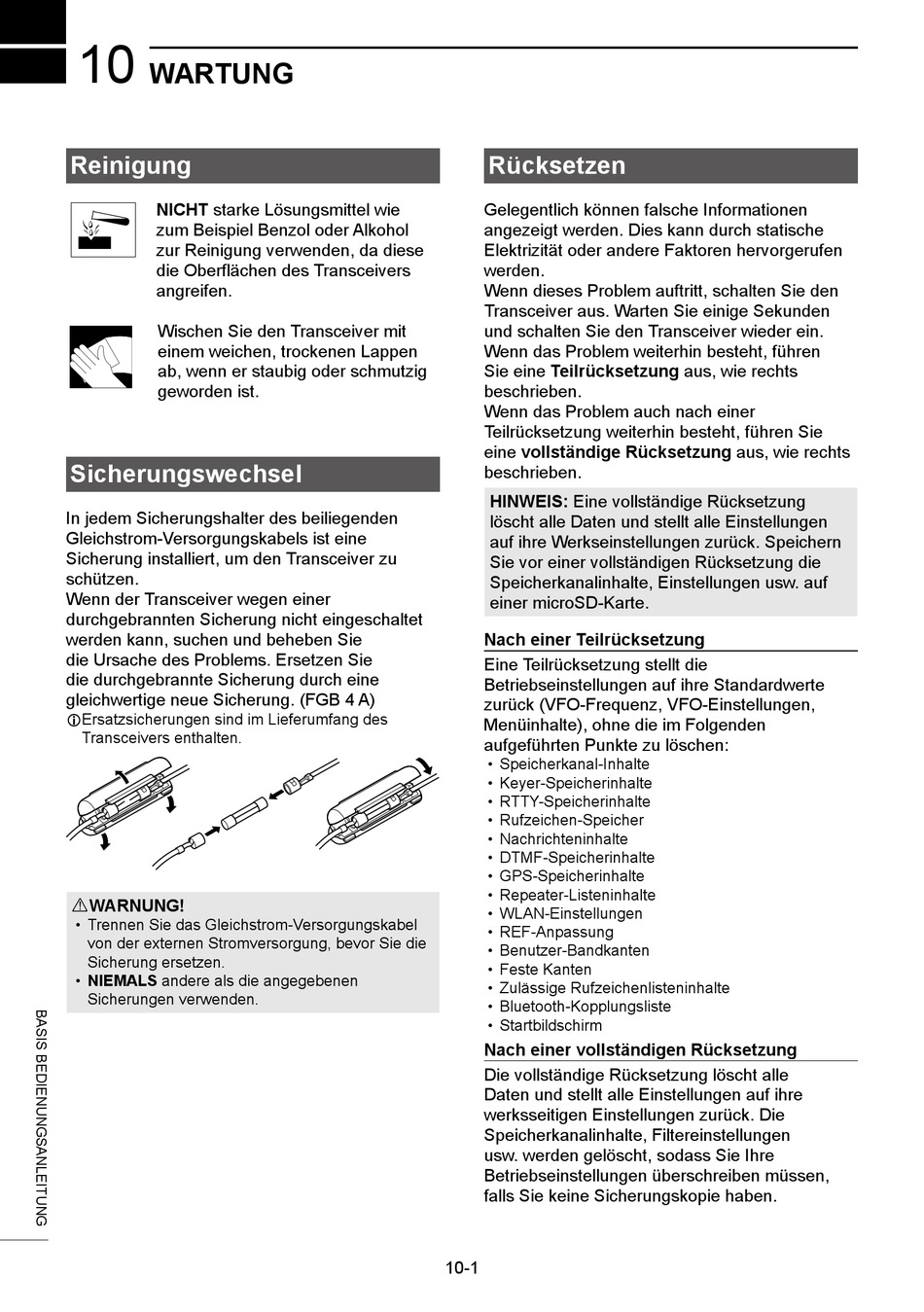 10 WARTUNG

Reinigung

NICHT starke Lösungsmittel wie zum Beispiel Benzol oder Alkohol zur Reinigung verwenden, da diese die Oberflächen des Transceivers angreifen.

Wischen Sie den Transceiver mit einem weichen, trockenen Lappen ab, wenn er staubig oder schmutzig geworden ist.

Sicherungswechsel

In jedem Sicherungshalter des beiliegenden Gleichstrom-Versorgungskabels ist eine Sicherung installiert, um den Transceiver zu schützen.
Wenn der Transceiver wegen einer durchgebrannten Sicherung nicht eingeschaltet werden kann, suchen und beheben Sie die Ursache des Problems. Ersetzen Sie die durchgebrannte Sicherung durch eine gleichwertige neue Sicherung. (FGB 4 A)
ⓘErsatzsicherungen sind im Lieferumfang des Transceivers enthalten.

⚠WARNUNG!
• Trennen Sie das Gleichstrom-Versorgungskabel von der externen Stromversorgung, bevor Sie die Sicherung ersetzen.
• NIEMALS andere als die angegebenen Sicherungen verwenden.

Rücksetzen

Gelegentlich können falsche Informationen angezeigt werden. Dies kann durch statische Elektrizität oder andere Faktoren hervorgerufen werden.
Wenn dieses Problem auftritt, schalten Sie den Transceiver aus. Warten Sie einige Sekunden und schalten Sie den Transceiver wieder ein. Wenn das Problem weiterhin besteht, führen Sie eine Teilrücksetzung aus, wie rechts beschrieben.
Wenn das Problem auch nach einer Teilrücksetzung weiterhin besteht, führen Sie eine vollständige Rücksetzung aus, wie rechts beschrieben.

HINWEIS: Eine vollständige Rücksetzung löscht alle Daten und stellt alle Einstellungen auf ihre Werkseinstellungen zurück. Speichern Sie vor einer vollständigen Rücksetzung die Speicherkanalinhalte, Einstellungen usw. auf einer microSD-Karte.

Nach einer Teilrücksetzung
Eine Teilrücksetzung stellt die Betriebseinstellungen auf ihre Standardwerte zurück (VFO-Frequenz, VFO-Einstellungen, Menüinhalte), ohne die im Folgenden aufgeführten Punkte zu löschen:
• Speicherkanal-Inhalte
• Keyer-Speicherinhalte
• RTTY-Speicherinhalte
• Rufzeichen-Speicher
• Nachrichteninhalte
• DTMF-Speicherinhalte
• GPS-Speicherinhalte
• Repeater-Listeninhalte
• WLAN-Einstellungen
• REF-Anpassung
• Benutzer-Bandkanten
• Feste Kanten
• Zulässige Rufzeichenlisteninhalte
• Bluetooth-Kopplungsliste
• Startbildschirm

Nach einer vollständigen Rücksetzung
Die vollständige Rücksetzung löscht alle Daten und stellt alle Einstellungen auf ihre werksseitigen Einstellungen zurück. Die Speicherkanalinhalte, Filtereinstellungen usw. werden gelöscht, sodass Sie Ihre Betriebseinstellungen überschreiben müssen, falls Sie keine Sicherungskopie haben.

BASIS BEDIENUNGSANLEITUNG

10-1